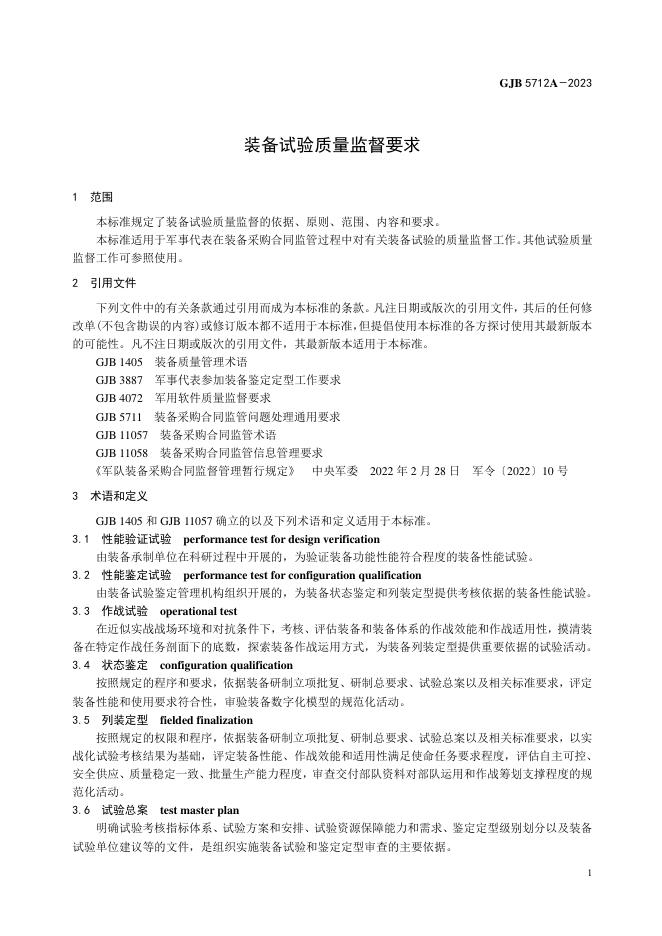 GJB 5712A－2023

装备试验质量监督要求

1 范围

本标准规定了装备试验质量监督的依据、原则、范围、内容和要求。

本标准适用于军事代表在装备采购合同监管过程中对有关装备试验的质量监督工作。其他试验质量监督工作可参照使用。

2 引用文件

下列文件中的有关条款通过引用而成为本标准的条款。凡注日期或版次的引用文件，其后的任何修改单(不包含勘误的内容)或修订版本都不适用于本标准，但提倡使用本标准的各方探讨使用其最新版本的可能性。凡不注日期或版次的引用文件，其最新版本适用于本标准。

GJB 1405 装备质量管理术语

GJB 3887 军事代表参加装备鉴定定型工作要求

GJB 4072 军用软件质量监督要求

GJB 5711 装备采购合同监管问题处理通用要求

GJB 11057 装备采购合同监管术语

GJB 11058 装备采购合同监管信息管理要求

《军队装备采购合同监督管理暂行规定》 中央军委 2022 年 2 月 28 日 军令〔2022〕10 号

3 术语和定义

GJB 1405 和 GJB 11057 确立的以及下列术语和定义适用于本标准。

3.1 性能验证试验 performance test for design verification

由装备承制单位在科研过程中开展的，为验证装备功能性能符合程度的装备性能试验。

3.2 性能鉴定试验 performance test for configuration qualification

由装备试验鉴定管理机构组织开展的，为装备状态鉴定和列装定型提供考核依据的装备性能试验。

3.3 作战试验 operational test

在近似实战战场环境和对抗条件下，考核、评估装备和装备体系的作战效能和作战适用性，摸清装备在特定作战任务剖面下的底数，探索装备作战运用方式，为装备列装定型提供重要依据的试验活动。

3.4 状态鉴定 configuration qualification

按照规定的程序和要求，依据装备研制立项批复、研制总要求、试验总案以及相关标准要求，评定装备性能和使用要求符合性，审验装备数字化模型的规范化活动。

3.5 列装定型 fielded finalization

按照规定的权限和程序，依据装备研制立项批复、研制总要求、试验总案以及相关标准要求，以实战化试验考核结果为基础，评定装备性能、作战效能和适用性满足使命任务要求程度，评估自主可控、安全供应、质量稳定一致、批量生产能力程度，审查交付部队资料对部队运用和作战筹划支撑程度的规范化活动。

3.6 试验总案 test master plan

明确试验考核指标体系、试验方案和安排、试验资源保障能力和需求、鉴定定型级别划分以及装备试验单位建议等的文件，是组织实施装备试验和鉴定定型审查的主要依据。

1